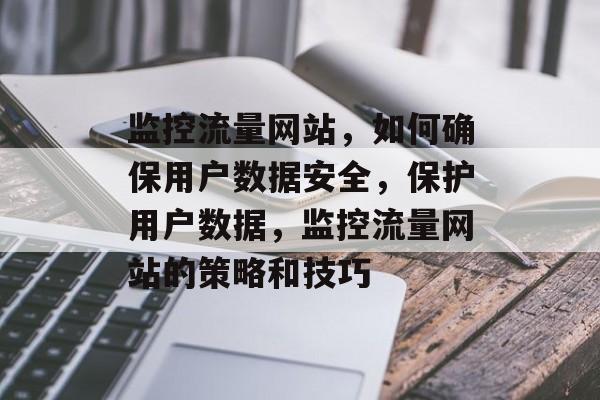 监控流量网站，如何确保用户数据安全，保护用户数据，监控流量网站的策略和技巧